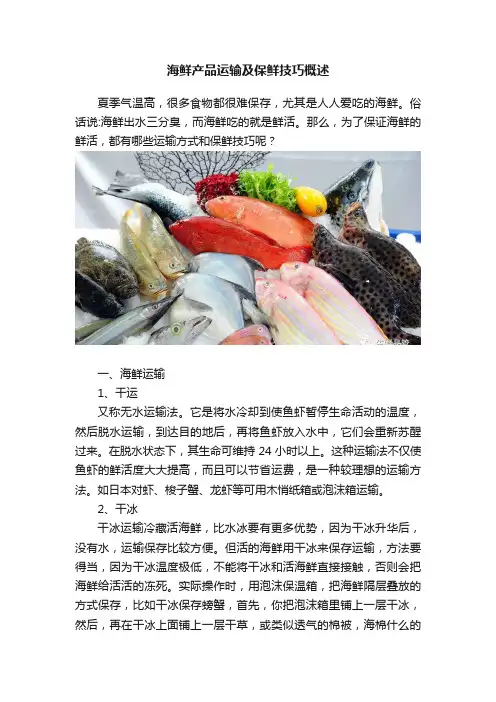 海鲜产品运输及保鲜技巧概述

夏季气温高，很多食物都很难保存，尤其是人人爱吃的海鲜。俗话说:海鲜出水三分臭，而海鲜吃的就是鲜活。那么，为了保证海鲜的鲜活，都有哪些运输方式和保鲜技巧呢？

一、海鲜运输

1、干运

又称无水运输法。它是将水冷却到使鱼虾暂停生命活动的温度，然后脱水运输，到达目的地后，再将鱼虾放入水中，它们会重新苏醒过来。在脱水状态下，其生命可维持 24 小时以上。这种运输法不仅使鱼虾的鲜活度大大提高，而且可以节省运费，是一种较理想的运输方法。如日本对虾、梭子蟹、龙虾等可用木悄纸箱或泡沫箱运输。

2、干冰

干冰运输冷藏活海鲜，比水冰要有更多优势，因为干冰升华后，没有水，运输保存比较方便。但活的海鲜用干冰来保存运输，方法要得当，因为干冰温度极低，不能将干冰和活海鲜直接接触，否则会把海鲜给活活的冻死。实际操作时，用泡沫保温箱，把海鲜隔层叠放的方式保存，比如干冰保存螃蟹，首先，你把泡沫箱里铺上一层干冰，然后，再在干冰上面铺上一层干草，或类似透气的棉被，海棉什么的